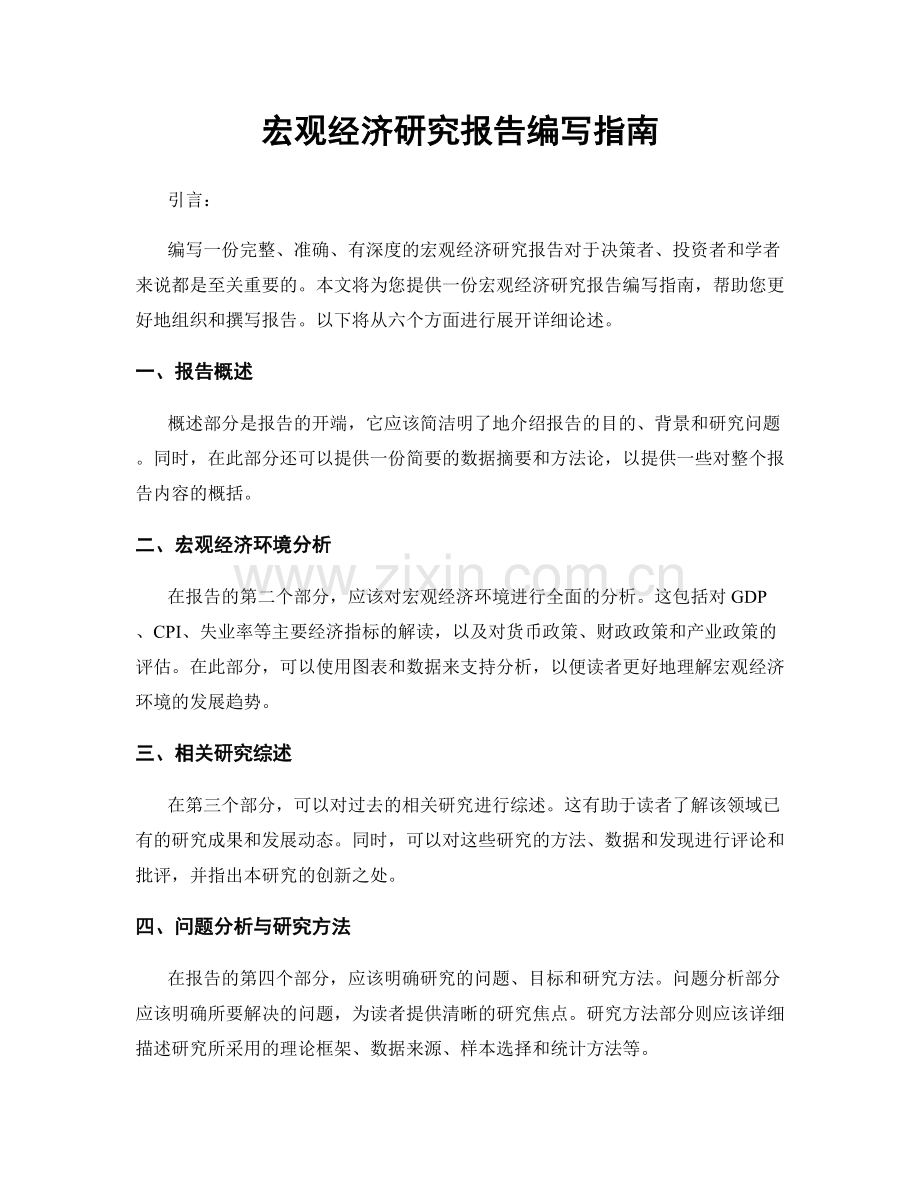 宏观经济研究报告编写指南

引言：

编写一份完整、准确、有深度的宏观经济研究报告对于决策者、投资者和学者来说都是至关重要的。本文将为您提供一份宏观经济研究报告编写指南，帮助您更好地组织和撰写报告。以下将从六个方面进行展开详细论述。

一、报告概述

概述部分是报告的开端，它应该简洁明了地介绍报告的目的、背景和研究问题。同时，在此部分还可以提供一份简要的数据摘要和方法论，以提供一些对整个报告内容的概括。

二、宏观经济环境分析

在报告的第二个部分，应该对宏观经济环境进行全面的分析。这包括对GDP、CPI、失业率等主要经济指标的解读，以及对货币政策、财政政策和产业政策的评估。在此部分，可以使用图表和数据来支持分析，以便读者更好地理解宏观经济环境的发展趋势。

三、相关研究综述

在第三个部分，可以对过去的相关研究进行综述。这有助于读者了解该领域已有的研究成果和发展动态。同时，可以对这些研究的方法、数据和发现进行评论和批评，并指出本研究的创新之处。

四、问题分析与研究方法

在报告的第四个部分，应该明确研究的问题、目标和研究方法。问题分析部分应该明确所要解决的问题，为读者提供清晰的研究焦点。研究方法部分则应该详细描述研究所采用的理论框架、数据来源、样本选择和统计方法等。

www.zixin.com.cn